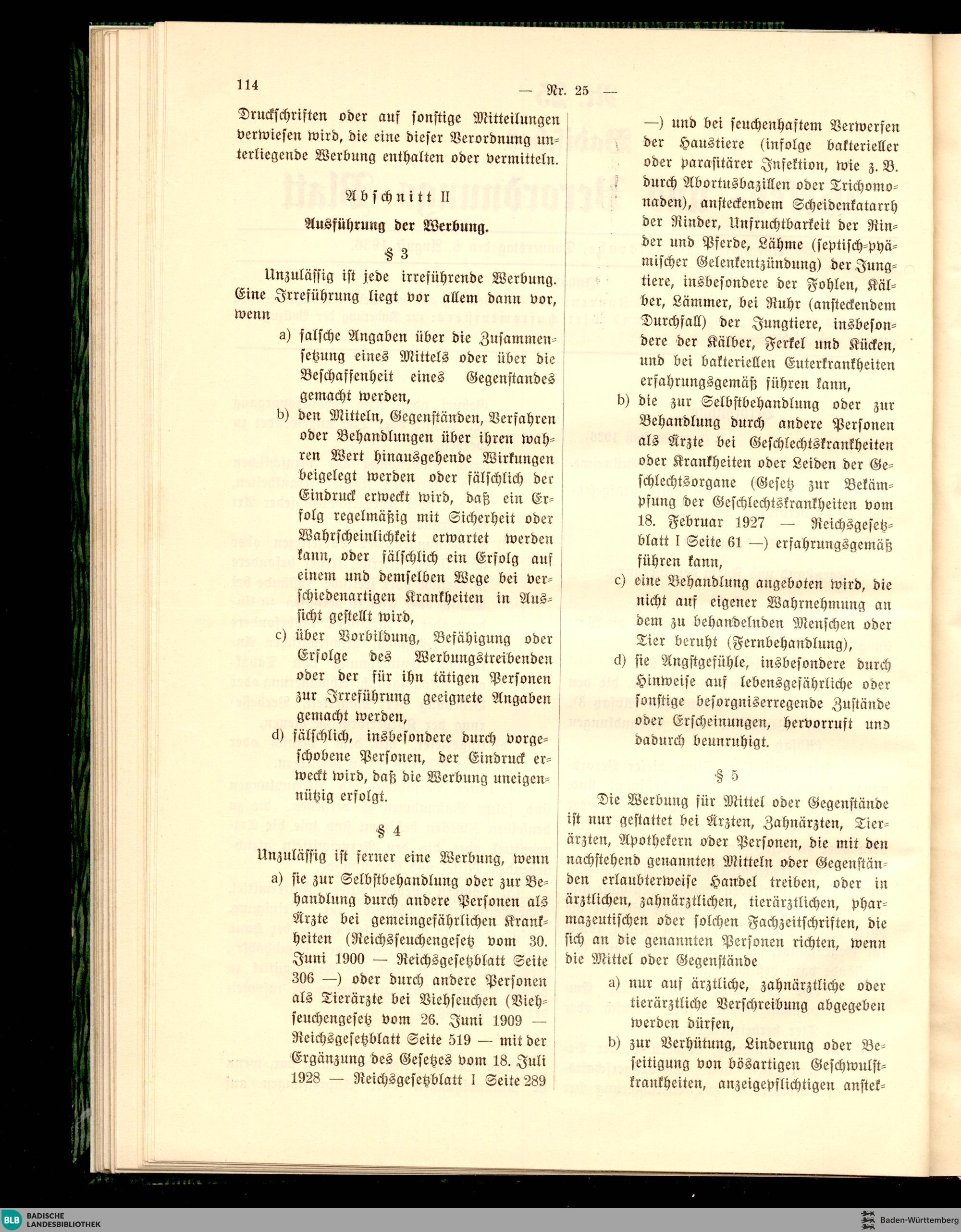 114 — Nr. 25 —

Druckschriften oder auf sonstige Mitteilungen verwiesen wird, die eine dieser Verordnung unterliegende Werbung enthalten oder vermitteln.

Abschnitt II

Ausführung der Werbung.

§ 3

Unzulässig ist jede irreführende Werbung. Eine Irreführung liegt vor allem dann vor, wenn

a) falsche Angaben über die Zusammensetzung eines Mittels oder über die Beschaffenheit eines Gegenstandes gemacht werden,

b) den Mitteln, Gegenständen, Verfahren oder Behandlungen über ihren wahren Wert hinausgehende Wirkungen beigelegt werden oder fälschlich der Eindruck erweckt wird, daß ein Erfolg regelmäßig mit Sicherheit oder Wahrscheinlichkeit erwartet werden kann, oder fälschlich ein Erfolg auf einem und demselben Wege bei verschiedenartigen Krankheiten in Aussicht gestellt wird,

c) über Vorbildung, Befähigung oder Erfolge des Werbungstreibenden oder der für ihn tätigen Personen zur Irreführung geeignete Angaben gemacht werden,

d) fälschlich, insbesondere durch vorgeschobene Personen, der Eindruck erweckt wird, daß die Werbung uneigennützig erfolgt.

§ 4

Unzulässig ist ferner eine Werbung, wenn

a) sie zur Selbstbehandlung oder zur Behandlung durch andere Personen als Ärzte bei gemeingefährlichen Krankheiten (Reichsseuchengesetz vom 30. Juni 1900 — Reichsgesetzblatt Seite 306 —) oder durch andere Personen als Tierärzte bei Viehseuchen (Viehseuchengesetz vom 26. Juni 1909 — Reichsgesetzblatt Seite 519 — mit der Ergänzung des Gesetzes vom 18. Juli 1928 — Reichsgesetzblatt I Seite 289 —) und bei seuchenhaftem Verwerfen der Haustiere (infolge bakterieller oder parasitärer Infektion, wie z. B. durch Abortusbazillen oder Trichomonaden), ansteckendem Scheidenkatarrh der Rinder, Unfruchtbarkeit der Rinder und Pferde, Lähme (septisch-pyämischer Gelenkentzündung) der Jungtiere, insbesondere der Fohlen, Kälber, Lämmer, bei Ruhr (ansteckendem Durchfall) der Jungtiere, insbesondere der Kälber, Ferkel und Kücken, und bei bakteriellen Euterkrankheiten erfahrungsgemäß führen kann,

b) die zur Selbstbehandlung oder zur Behandlung durch andere Personen als Ärzte bei Geschlechtskrankheiten oder Krankheiten oder Leiden der Geschlechtsorgane (Gesetz zur Bekämpfung der Geschlechtskrankheiten vom 18. Februar 1927 — Reichsgesetzblatt I Seite 61 —) erfahrungsgemäß führen kann,

c) eine Behandlung angeboten wird, die nicht auf eigener Wahrnehmung an dem zu behandelnden Menschen oder Tier beruht (Fernbehandlung),

d) sie Angstgefühle, insbesondere durch Hinweise auf lebensgefährliche oder sonstige besorgniserregende Zustände oder Erscheinungen, hervorruft und dadurch beunruhigt.

§ 5

Die Werbung für Mittel oder Gegenstände ist nur gestattet bei Ärzten, Zahnärzten, Tierärzten, Apothekern oder Personen, die mit den nachstehend genannten Mitteln oder Gegenständen erlaubterweise Handel treiben, oder in ärztlichen, zahnärztlichen, tierärztlichen, pharmazeutischen oder solchen Fachzeitschriften, die sich an die genannten Personen richten, wenn die Mittel oder Gegenstände

a) nur auf ärztliche, zahnärztliche oder tierärztliche Verschreibung abgegeben werden dürfen,

b) zur Verhütung, Linderung oder Beseitigung von bösartigen Geschwulstkrankheiten, anzeigepflichtigen anstek-

BLB BADISCHE LANDESBIBLIOTHEK
Baden-Württemberg